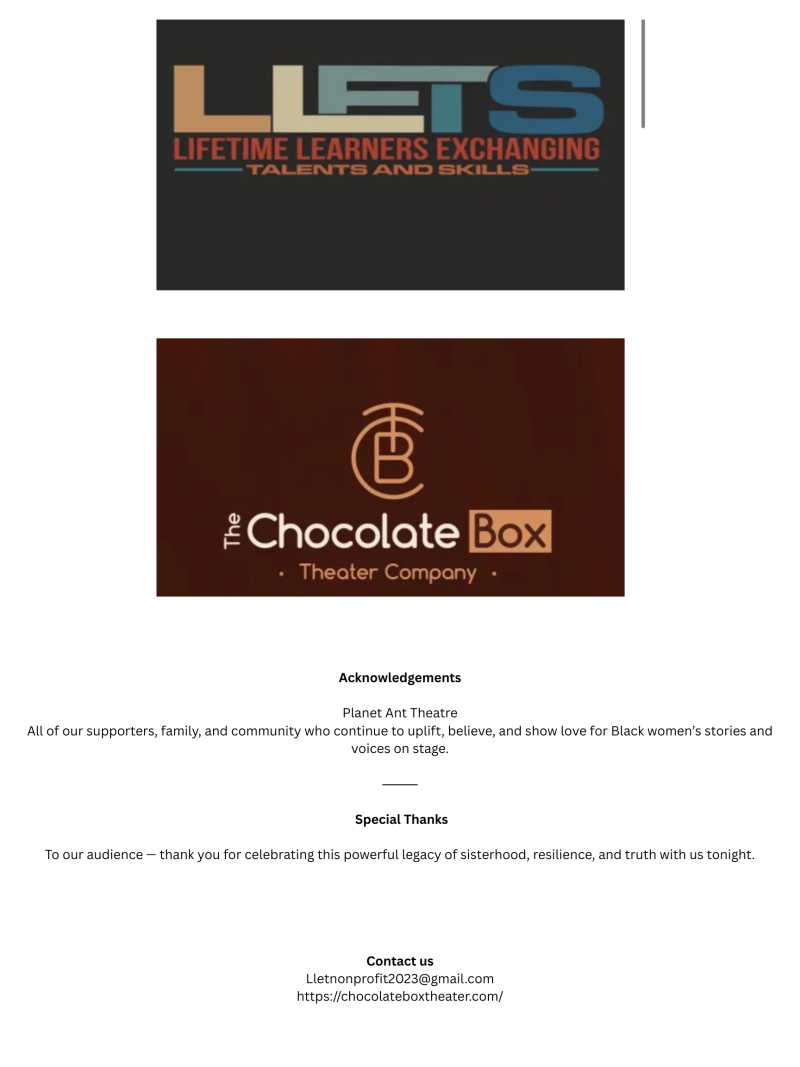 LLETS
LIFETIME LEARNERS EXCHANGING
TALENTS AND SKILLS

TCB
The Chocolate Box
• Theater Company •

Acknowledgements

Planet Ant Theatre
All of our supporters, family, and community who continue to uplift, believe, and show love for Black women's stories and voices on stage.

Special Thanks

To our audience — thank you for celebrating this powerful legacy of sisterhood, resilience, and truth with us tonight.

Contact us
Lletnonprofit2023@gmail.com
https://chocolateboxtheater.com/